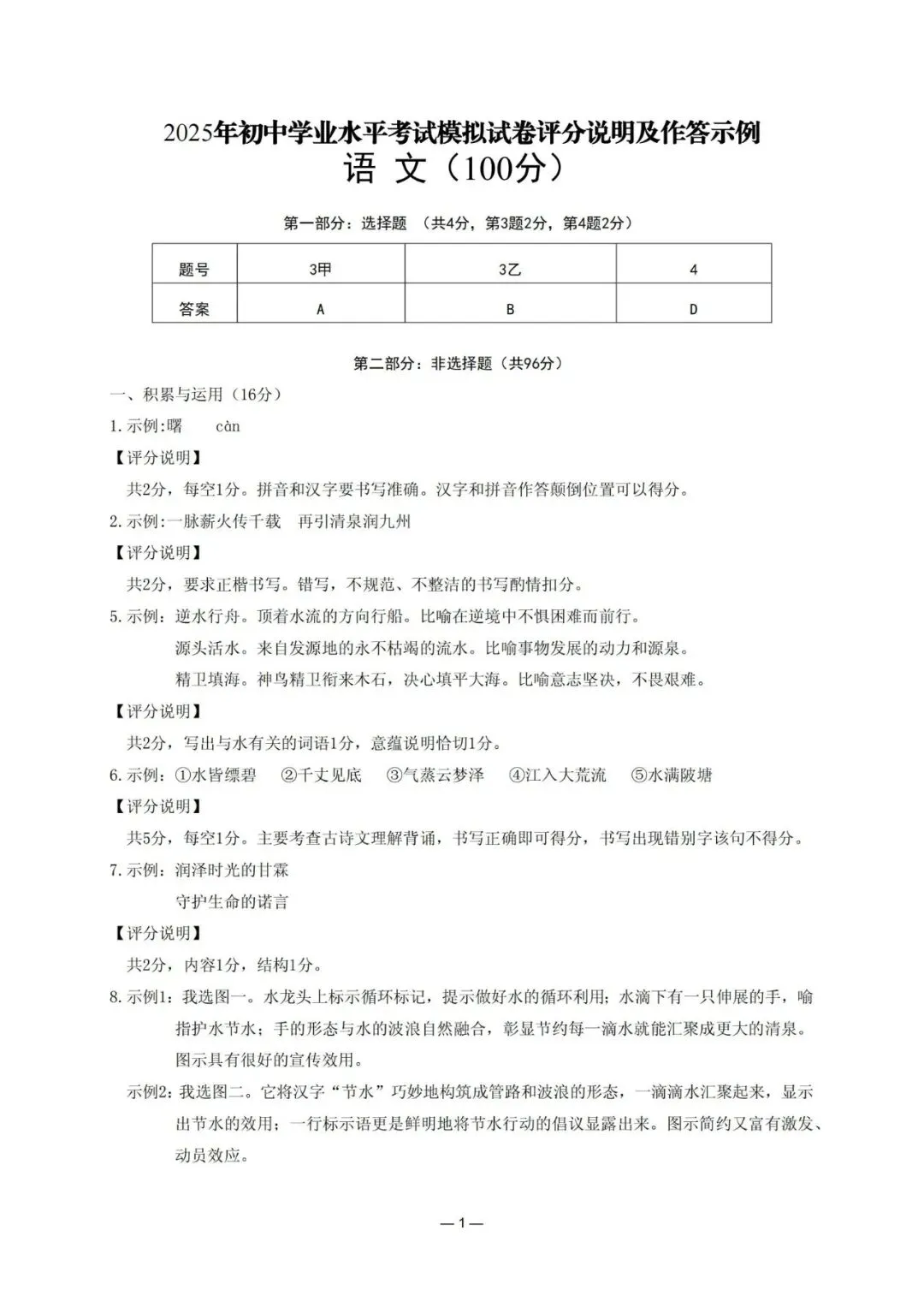 2025年初中学业水平考试模拟试卷评分说明及作答示例

语 文（100分）

第一部分：选择题 （共4分，第3题2分，第4题2分）

| 题号 | 3甲 | 3乙 | 4 |
|---|---|---|---|
| 答案 | A | B | D |

第二部分：非选择题（共96分）

一、积累与运用（16分）

1.示例:曙 càn

【评分说明】

共2分，每空1分。拼音和汉字要书写准确。汉字和拼音作答颠倒位置可以得分。

2.示例:一脉薪火传千载 再引清泉润九州

【评分说明】

共2分，要求正楷书写。错写，不规范、不整洁的书写酌情扣分。

5.示例：逆水行舟。顶着水流的方向行船。比喻在逆境中不惧困难而前行。

源头活水。来自发源地的永不枯竭的流水。比喻事物发展的动力和源泉。

精卫填海。神鸟精卫衔来木石，决心填平大海。比喻意志坚决，不畏艰难。

【评分说明】

共2分，写出与水有关的词语1分，意蕴说明恰切1分。

6.示例：①水皆缥碧 ②千丈见底 ③气蒸云梦泽 ④江入大荒流 ⑤水满陂塘

【评分说明】

共5分，每空1分。主要考查古诗文理解背诵，书写正确即可得分，书写出现错别字该句不得分。

7.示例：润泽时光的甘霖

守护生命的诺言

【评分说明】

共2分，内容1分，结构1分。

8.示例1：我选图一。水龙头上标示循环标记，提示做好水的循环利用；水滴下有一只伸展的手，喻指护水节水；手的形态与水的波浪自然融合，彰显节约每一滴水就能汇聚成更大的清泉。图示具有很好的宣传效用。

示例2：我选图二。它将汉字“节水”巧妙地构筑成管路和波浪的形态，一滴滴水汇聚起来，显示出节水的效用；一行标示语更是鲜明地将节水行动的倡议显露出来。图示简约又富有激发、动员效应。

—1—